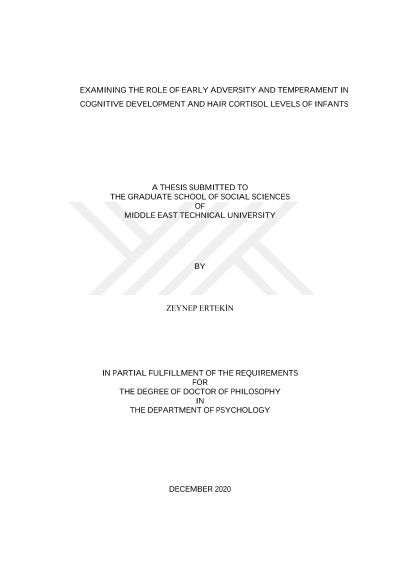 EXAMINING THE ROLE OF EARLY ADVERSITY AND TEMPERAMENT IN COGNITIVE DEVELOPMENT AND HAIR CORTISOL LEVELS OF INFANTS

A THESIS SUBMITTED TO
THE GRADUATE SCHOOL OF SOCIAL SCIENCES
OF
MIDDLE EAST TECHNICAL UNIVERSITY

BY

ZEYNEP ERTEKİN

IN PARTIAL FULFILLMENT OF THE REQUIREMENTS
FOR
THE DEGREE OF DOCTOR OF PHILOSOPHY
IN
THE DEPARTMENT OF PSYCHOLOGY

DECEMBER 2020